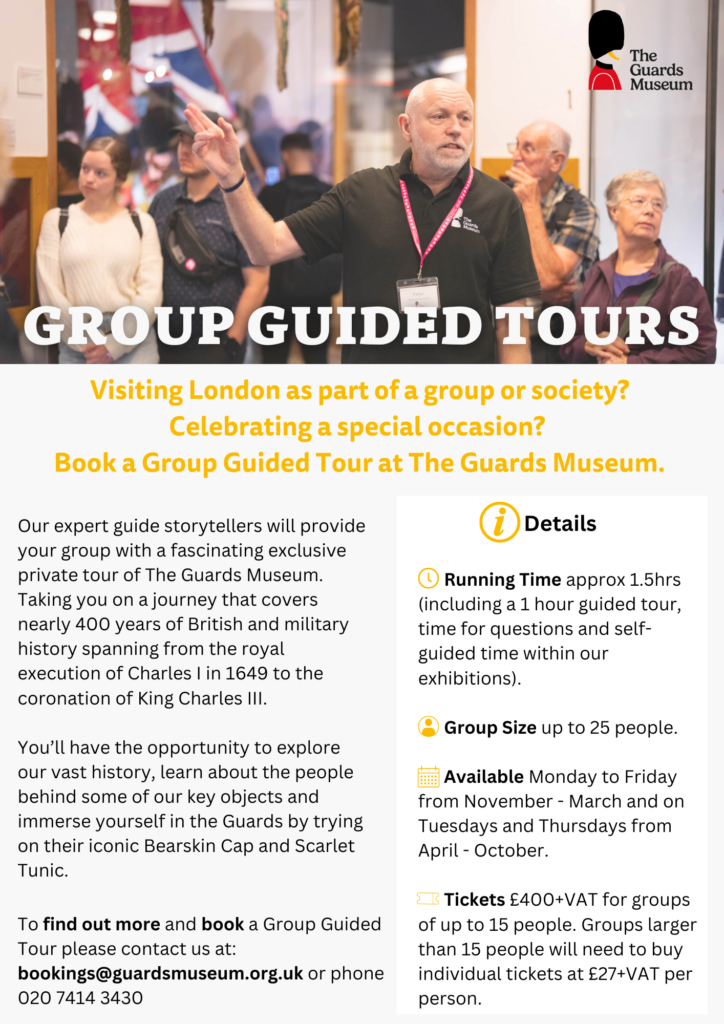 The Guards Museum

GROUP GUIDED TOURS

Visiting London as part of a group or society?
Celebrating a special occasion?
Book a Group Guided Tour at The Guards Museum.

Our expert guide storytellers will provide your group with a fascinating exclusive private tour of The Guards Museum. Taking you on a journey that covers nearly 400 years of British and military history spanning from the royal execution of Charles I in 1649 to the coronation of King Charles III.

You'll have the opportunity to explore our vast history, learn about the people behind some of our key objects and immerse yourself in the Guards by trying on their iconic Bearskin Cap and Scarlet Tunic.

To find out more and book a Group Guided Tour please contact us at: bookings@guardsmuseum.org.uk or phone 020 7414 3430

Details

Running Time approx 1.5hrs (including a 1 hour guided tour, time for questions and self-guided time within our exhibitions).

Group Size up to 25 people.

Available Monday to Friday from November - March and on Tuesdays and Thursdays from April - October.

Tickets £400+VAT for groups of up to 15 people. Groups larger than 15 people will need to buy individual tickets at £27+VAT per person.